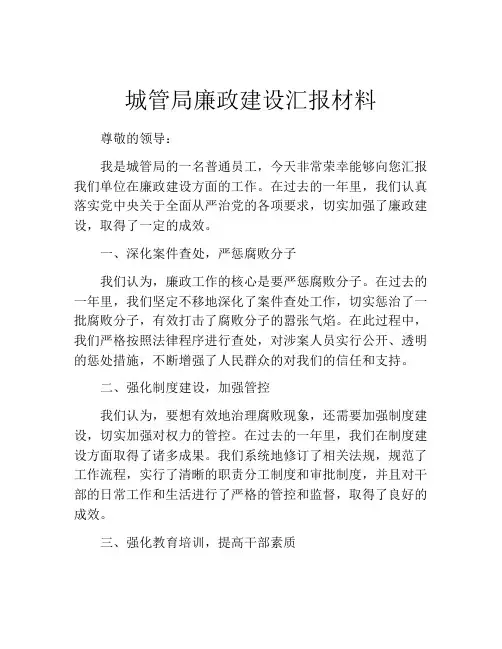 城管局廉政建设汇报材料

尊敬的领导：

我是城管局的一名普通员工，今天非常荣幸能够向您汇报我们单位在廉政建设方面的工作。在过去的一年里，我们认真落实党中央关于全面从严治党的各项要求，切实加强了廉政建设，取得了一定的成效。

一、深化案件查处，严惩腐败分子

我们认为，廉政工作的核心是要严惩腐败分子。在过去的一年里，我们坚定不移地深化了案件查处工作，切实惩治了一批腐败分子，有效打击了腐败分子的嚣张气焰。在此过程中，我们严格按照法律程序进行查处，对涉案人员实行公开、透明的惩处措施，不断增强了人民群众的对我们的信任和支持。

二、强化制度建设，加强管控

我们认为，要想有效地治理腐败现象，还需要加强制度建设，切实加强对权力的管控。在过去的一年里，我们在制度建设方面取得了诸多成果。我们系统地修订了相关法规，规范了工作流程，实行了清晰的职责分工制度和审批制度，并且对干部的日常工作和生活进行了严格的管控和监督，取得了良好的成效。

三、强化教育培训，提高干部素质